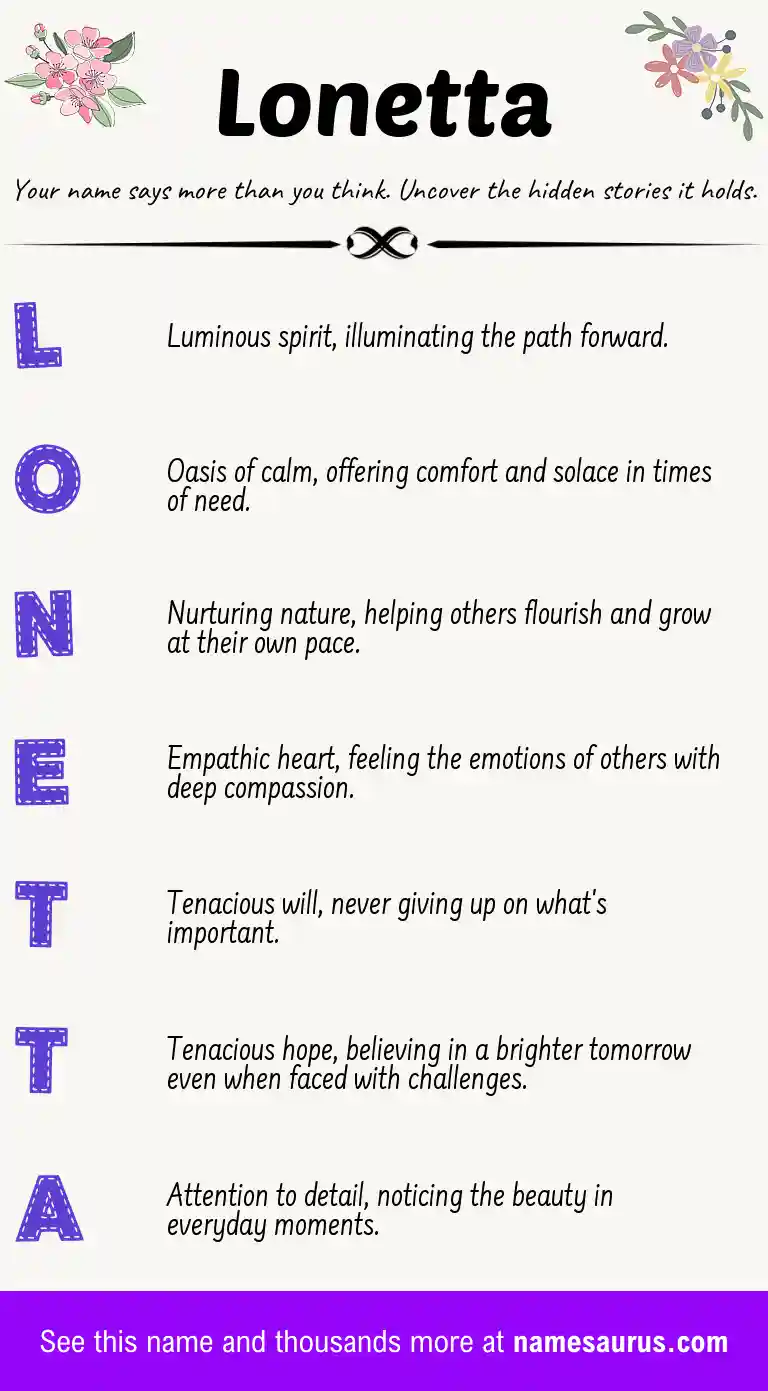 Lonetta

Your name says more than you think. Uncover the hidden stories it holds.

L
Luminous spirit, illuminating the path forward.

O
Oasis of calm, offering comfort and solace in times of need.

N
Nurturing nature, helping others flourish and grow at their own pace.

E
Empathic heart, feeling the emotions of others with deep compassion.

T
Tenacious will, never giving up on what's important.

T
Tenacious hope, believing in a brighter tomorrow even when faced with challenges.

A
Attention to detail, noticing the beauty in everyday moments.

See this name and thousands more at namesaurus.com